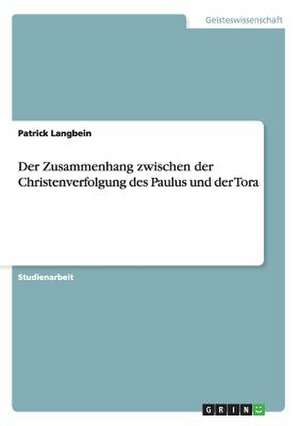 Geisteswissenschaft

Patrick Langbein

Der Zusammenhang zwischen der Christenverfolgung des Paulus und der Tora

Studienarbeit

GRIN